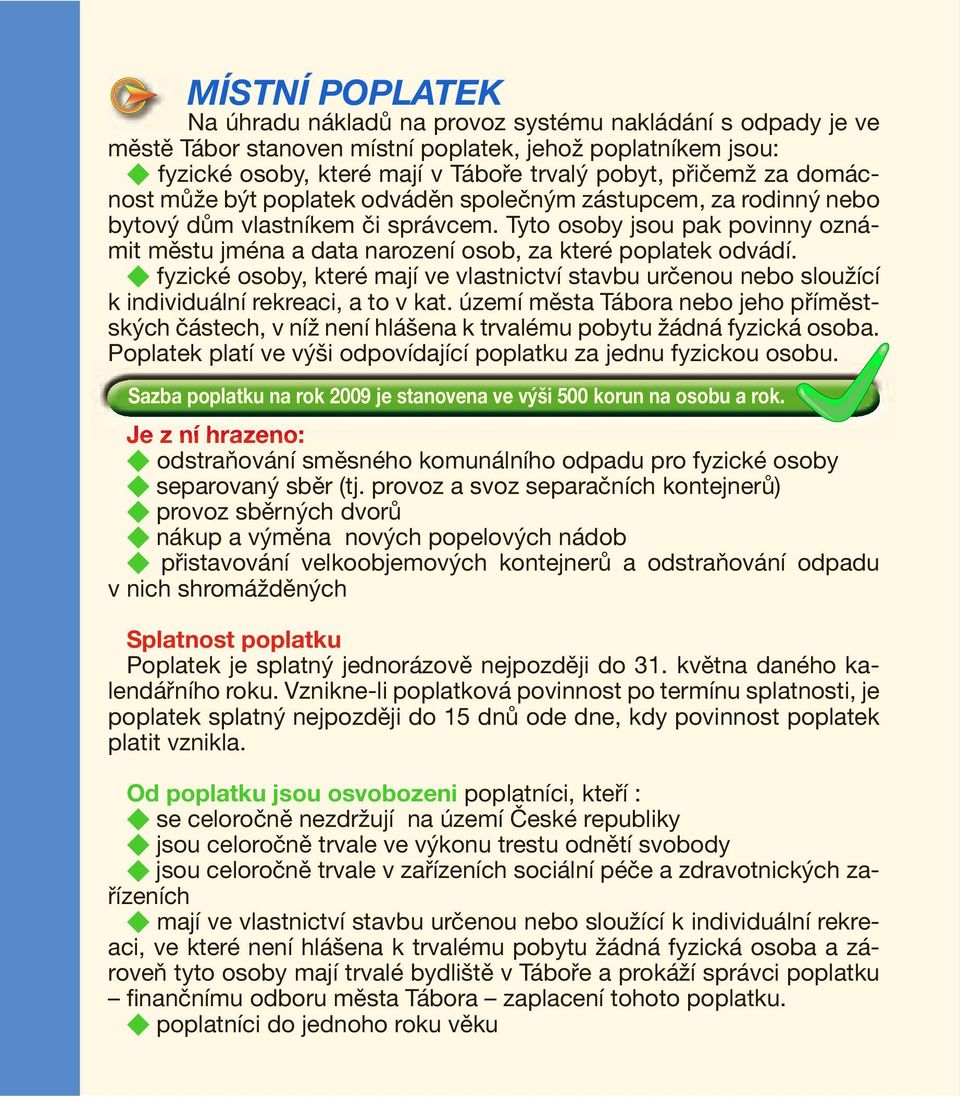 MÍSTNÍ POPLATEK

Na úhradu nákladů na provoz systému nakládání s odpady je ve městě Tábor stanoven místní poplatek, jehož poplatníkem jsou:

◆ fyzické osoby, které mají v Táboře trvalý pobyt, přičemž za domácnost může být poplatek odváděn společným zástupcem, za rodinný nebo bytový dům vlastníkem či správcem. Tyto osoby jsou pak povinny oznámit městu jména a data narození osob, za které poplatek odvádí.

◆ fyzické osoby, které mají ve vlastnictví stavbu určenou nebo sloužící k individuální rekreaci, a to v kat. území města Tábora nebo jeho příměstských částech, v níž není hlášena k trvalému pobytu žádná fyzická osoba. Poplatek platí ve výši odpovídající poplatku za jednu fyzickou osobu.

Sazba poplatku na rok 2009 je stanovena ve výši 500 korun na osobu a rok.

Je z ní hrazeno:
◆ odstraňování směsného komunálního odpadu pro fyzické osoby
◆ separovaný sběr (tj. provoz a svoz separačních kontejnerů)
◆ provoz sběrných dvorů
◆ nákup a výměna nových popelových nádob
◆ přistavování velkoobjemových kontejnerů a odstraňování odpadu v nich shromážděných

Splatnost poplatku
Poplatek je splatný jednorázově nejpozději do 31. května daného kalendářního roku. Vznikne-li poplatková povinnost po termínu splatnosti, je poplatek splatný nejpozději do 15 dnů ode dne, kdy povinnost poplatek platit vznikla.

Od poplatku jsou osvobozeni poplatníci, kteří :
◆ se celoročně nezdržují na území České republiky
◆ jsou celoročně trvale ve výkonu trestu odnětí svobody
◆ jsou celoročně trvale v zařízeních sociální péče a zdravotnických zařízeních
◆ mají ve vlastnictví stavbu určenou nebo sloužící k individuální rekreaci, ve které není hlášena k trvalému pobytu žádná fyzická osoba a zároveň tyto osoby mají trvalé bydliště v Táboře a prokáží správci poplatku – finančnímu odboru města Tábora – zaplacení tohoto poplatku.
◆ poplatníci do jednoho roku věku